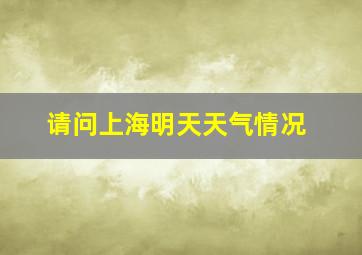 请问上海明天天气情况